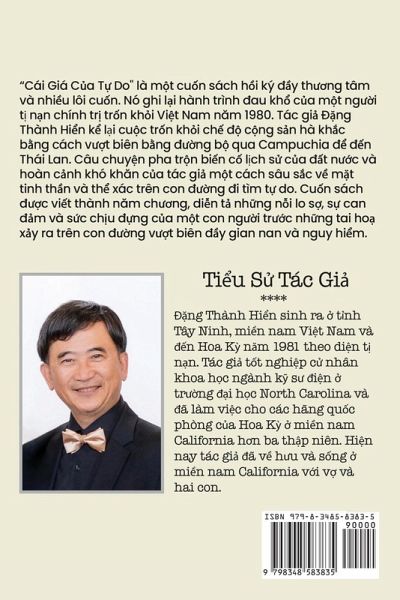 "Cái Giá Của Tự Do" là một cuốn sách hồi ký đầy thương tâm và nhiều lôi cuốn. Nó ghi lại hành trình đau khổ của một người tị nạn chính trị trốn khỏi Việt Nam năm 1980. Tác giả Đặng Thành Hiển kể lại cuộc trốn khỏi chế độ cộng sản hà khắc bằng cách vượt biên bằng đường bộ qua Campuchia để đến Thái Lan. Câu chuyện pha trộn biến cố lịch sử của đất nước và hoàn cảnh khó khăn của tác giả một cách sâu sắc về mặt tinh thần và thể xác trên con đường đi tìm tự do. Cuốn sách được viết thành năm chương, diễn tả những nỗi lo sợ, sự can đảm và sức chịu đựng của một con người trước những tai hoạ xảy ra trên con đường vượt biên đầy gian nan và nguy hiểm.

Tiểu Sử Tác Giả

****

Đặng Thành Hiển sinh ra ở tỉnh Tây Ninh, miền nam Việt Nam và đến Hoa Kỳ năm 1981 theo diện tị nạn. Tác giả tốt nghiệp cử nhân khoa học ngành kỹ sư điện ở trường đại học North Carolina và đã làm việc cho các hãng quốc phòng của Hoa Kỳ ở miền nam California hơn ba thập niên. Hiện nay tác giả đã về hưu và sống ở miền nam California với vợ và hai con.

ISBN 979-8-3485-8383-5

90000

9 798348 583835